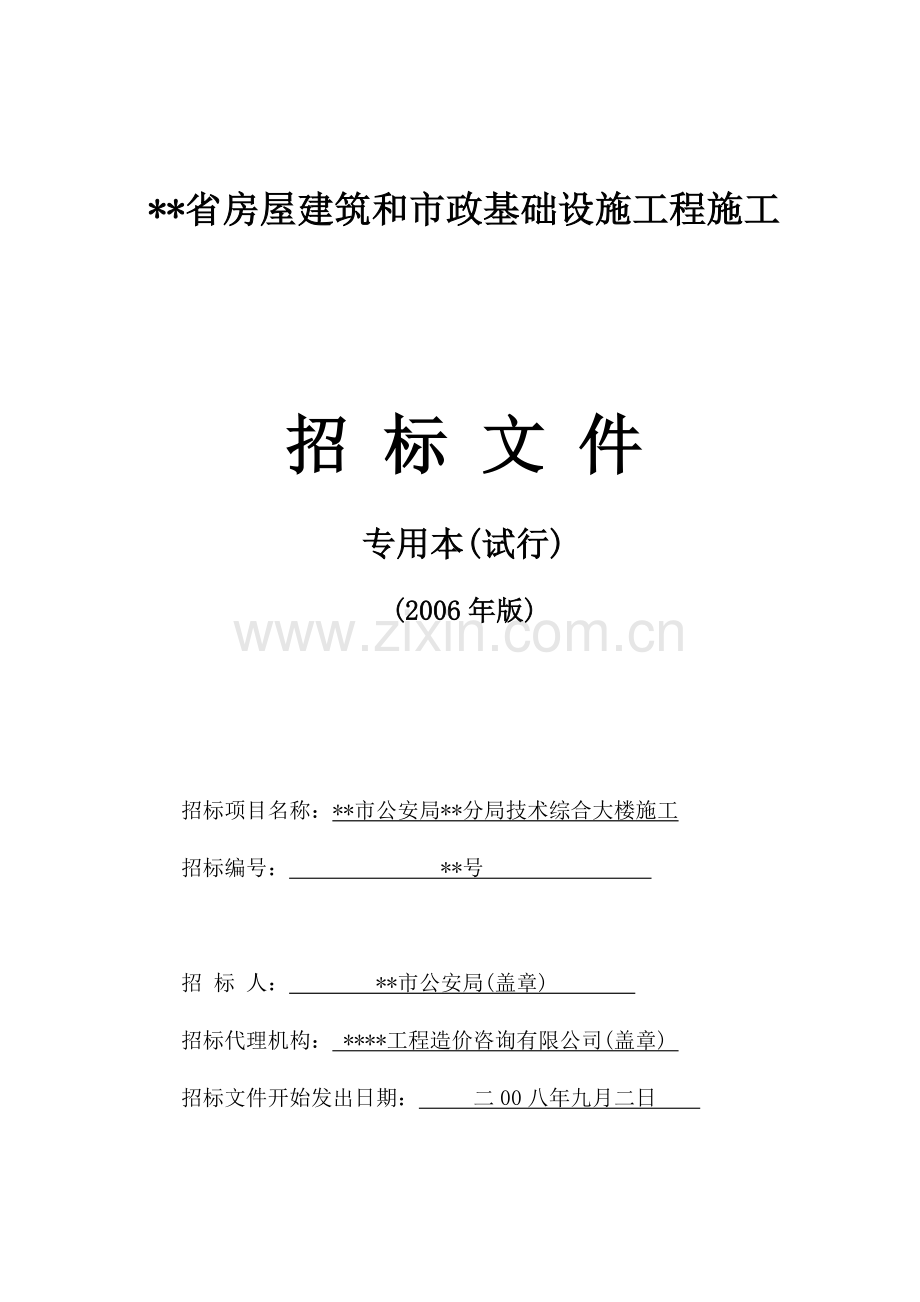 **省房屋建筑和市政基础设施工程施工

招 标 文 件

专用本(试行)

(2006年版)

招标项目名称：**市公安局**分局技术综合大楼施工

招标编号：**号

招 标 人：**市公安局(盖章)

招标代理机构：****工程造价咨询有限公司(盖章)

招标文件开始发出日期：二00八年九月二日

www.zixin.com.cn